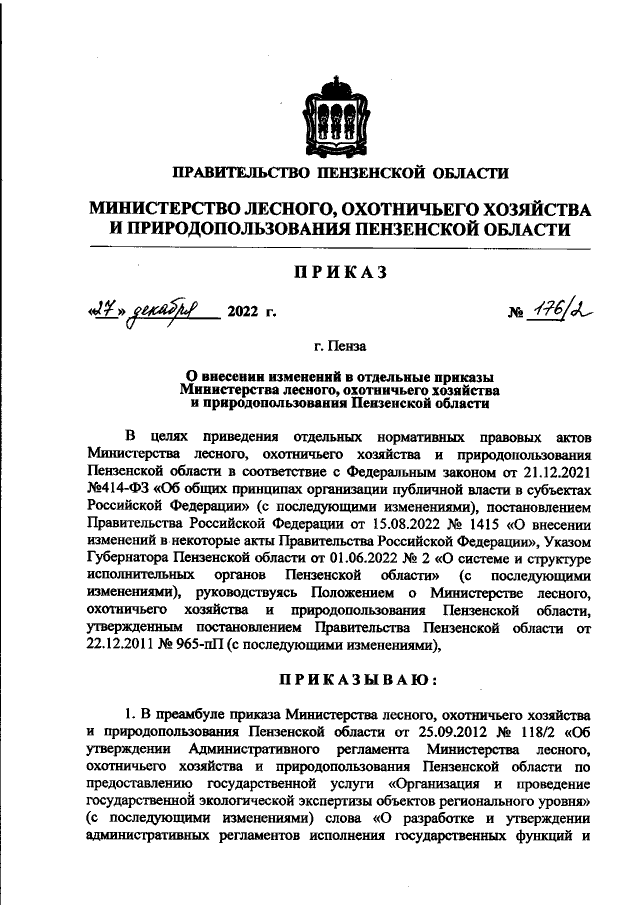 ПРАВИТЕЛЬСТВО ПЕНЗЕНСКОЙ ОБЛАСТИ

МИНИСТЕРСТВО ЛЕСНОГО, ОХОТНИЧЬЕГО ХОЗЯЙСТВА И ПРИРОДОПОЛЬЗОВАНИЯ ПЕНЗЕНСКОЙ ОБЛАСТИ

ПРИКАЗ

«27» декабря 2022 г. № 176/2

г. Пенза

О внесении изменений в отдельные приказы Министерства лесного, охотничьего хозяйства и природопользования Пензенской области

В целях приведения отдельных нормативных правовых актов Министерства лесного, охотничьего хозяйства и природопользования Пензенской области в соответствие с Федеральным законом от 21.12.2021 №414-ФЗ «Об общих принципах организации публичной власти в субъектах Российской Федерации» (с последующими изменениями), постановлением Правительства Российской Федерации от 15.08.2022 № 1415 «О внесении изменений в некоторые акты Правительства Российской Федерации», Указом Губернатора Пензенской области от 01.06.2022 № 2 «О системе и структуре исполнительных органов Пензенской области» (с последующими изменениями), руководствуясь Положением о Министерстве лесного, охотничьего хозяйства и природопользования Пензенской области, утвержденным постановлением Правительства Пензенской области от 22.12.2011 № 965-пП (с последующими изменениями),

ПРИКАЗЫВАЮ:

1. В преамбуле приказа Министерства лесного, охотничьего хозяйства и природопользования Пензенской области от 25.09.2012 № 118/2 «Об утверждении Административного регламента Министерства лесного, охотничьего хозяйства и природопользования Пензенской области по предоставлению государственной услуги «Организация и проведение государственной экологической экспертизы объектов регионального уровня» (с последующими изменениями) слова «О разработке и утверждении административных регламентов исполнения государственных функций и